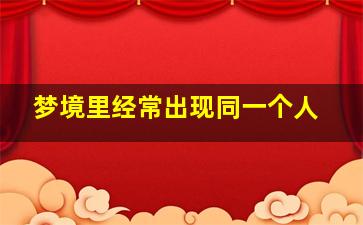 梦境里经常出现同一个人